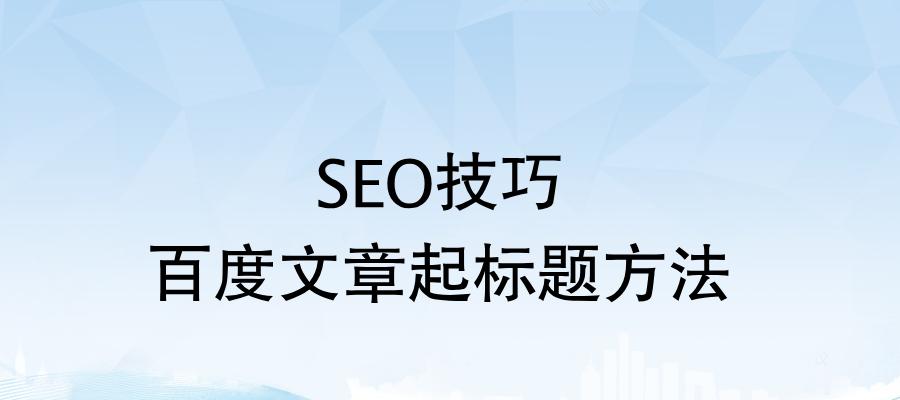 SEO技巧
百度文章起标题方法